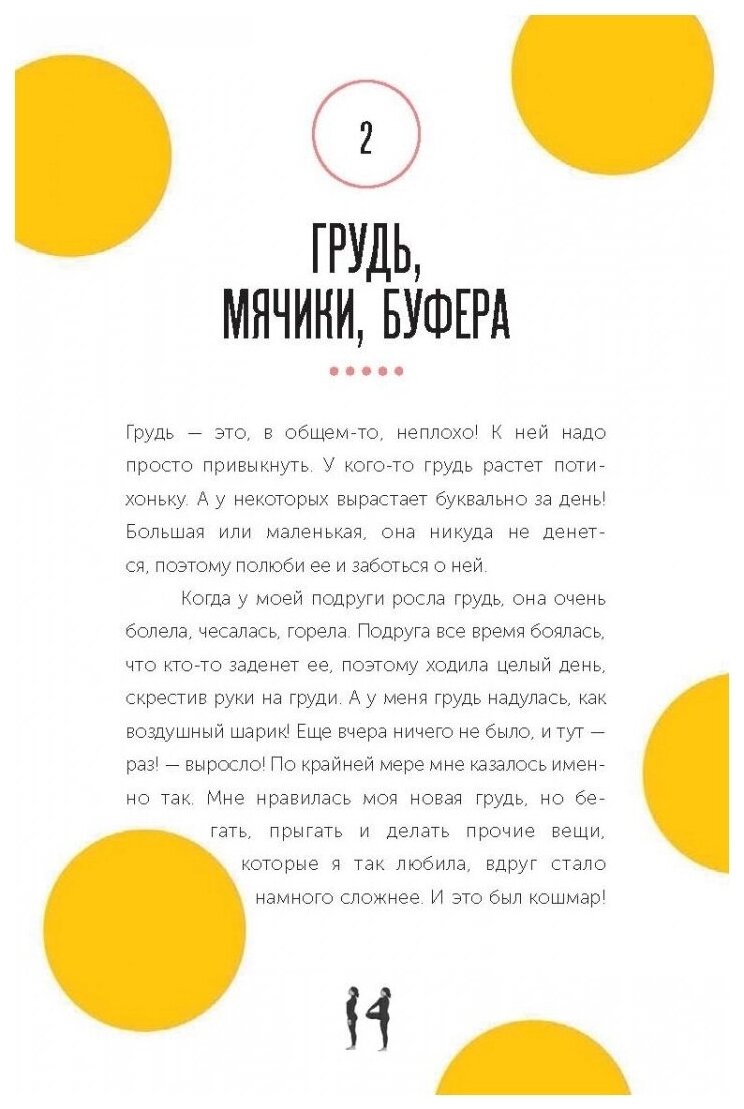 2

ГРУДЬ, МЯЧИКИ, БУФЕРА

Грудь — это, в общем-то, неплохо! К ней надо просто привыкнуть. У кого-то грудь растет потихоньку. А у некоторых вырастает буквально за день! Большая или маленькая, она никуда не денется, поэтому полюби ее и заботься о ней.

Когда у моей подруги росла грудь, она очень болела, чесалась, горела. Подруга все время боялась, что кто-то заденет ее, поэтому ходила целый день, скрестив руки на груди. А у меня грудь надулась, как воздушный шарик! Еще вчера ничего не было, и тут — раз! — выросло! По крайней мере мне казалось именно так. Мне нравилась моя новая грудь, но бегать, прыгать и делать прочие вещи, которые я так любила, вдруг стало намного сложнее. И это был кошмар!

14